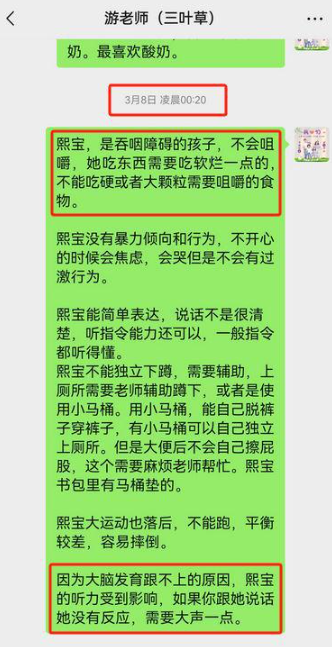 游老师（三叶草）

奶。最喜欢酸奶。

3月8日 凌晨00:20

熙宝，是吞咽障碍的孩子，不会咀嚼，她吃东西需要吃软烂一点的，不能吃硬或者大颗粒需要咀嚼的食物。

熙宝没有暴力倾向和行为，不开心的时候会焦虑，会哭但是不会有过激行为。

熙宝能简单表达，说话不是很清楚，听指令能力还可以，一般指令都听得懂。
熙宝不能独立下蹲，需要辅助，上厕所需要老师辅助蹲下，或者是使用小马桶。用小马桶，能自己脱裤子穿裤子，有小马桶可以自己独立上厕所。但是大便后不会自己擦屁股，这个需要麻烦老师帮忙。熙宝书包里有马桶垫的。

熙宝大运动也落后，不能跑，平衡较差，容易摔倒。

因为大脑发育跟不上的原因，熙宝的听力受到影响，如果你跟她说话她没有反应，需要大声一点。